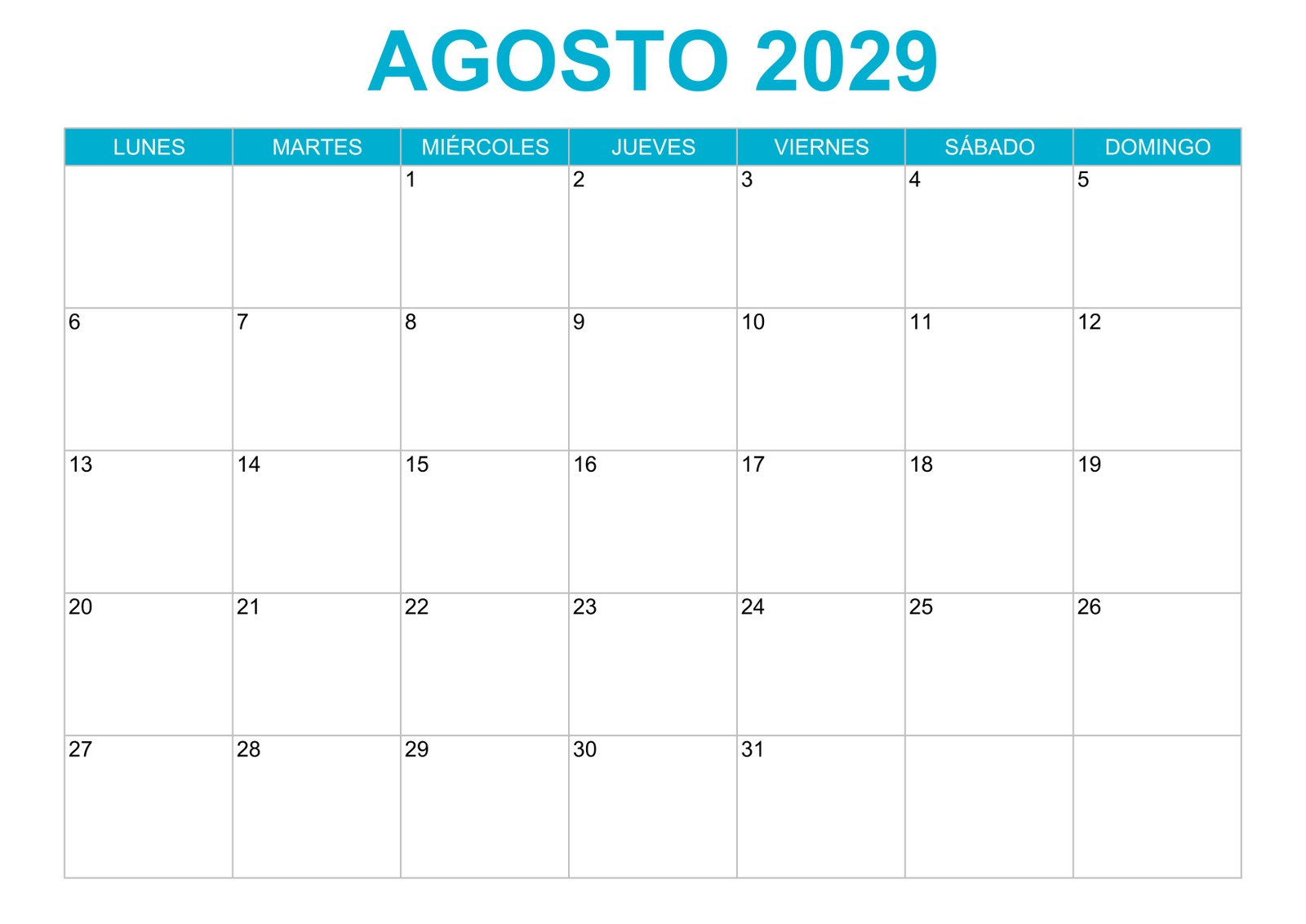 AGOSTO 2029

| LUNES | MARTES | MIÉRCOLES | JUEVES | VIERNES | SÁBADO | DOMINGO |
|---|---|---|---|---|---|---|
|  |  | 1 | 2 | 3 | 4 | 5 |
| 6 | 7 | 8 | 9 | 10 | 11 | 12 |
| 13 | 14 | 15 | 16 | 17 | 18 | 19 |
| 20 | 21 | 22 | 23 | 24 | 25 | 26 |
| 27 | 28 | 29 | 30 | 31 |  |  |